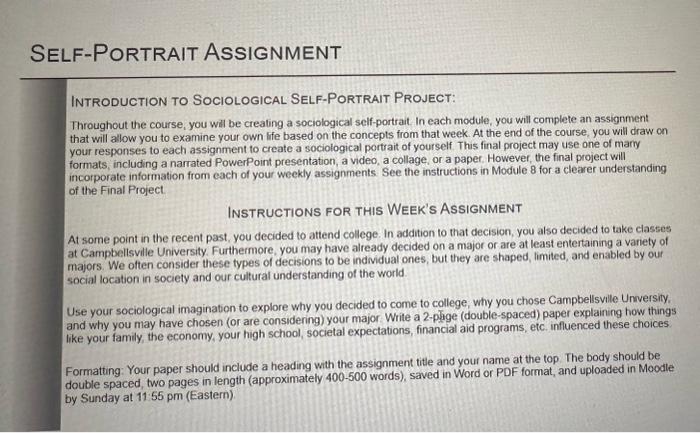 SELF-PORTRAIT ASSIGNMENT

INTRODUCTION TO SOCIOLOGICAL SELF-PORTRAIT PROJECT:

Throughout the course, you will be creating a sociological self-portrait. In each module, you will complete an assignment that will allow you to examine your own life based on the concepts from that week. At the end of the course, you will draw on your responses to each assignment to create a sociological portrait of yourself. This final project may use one of many formats, including a narrated PowerPoint presentation, a video, a collage, or a paper. However, the final project will incorporate information from each of your weekly assignments. See the instructions in Module 8 for a clearer understanding of the Final Project.

INSTRUCTIONS FOR THIS WEEK'S ASSIGNMENT

At some point in the recent past, you decided to attend college. In addition to that decision, you also decided to take classes at Campbellsville University. Furthermore, you may have already decided on a major or are at least entertaining a variety of majors. We often consider these types of decisions to be individual ones, but they are shaped, limited, and enabled by our social location in society and our cultural understanding of the world.

Use your sociological imagination to explore why you decided to come to college, why you chose Campbellsville University, and why you may have chosen (or are considering) your major. Write a 2-page (double-spaced) paper explaining how things like your family, the economy, your high school, societal expectations, financial aid programs, etc. influenced these choices.

Formatting: Your paper should include a heading with the assignment title and your name at the top. The body should be double spaced, two pages in length (approximately 400-500 words), saved in Word or PDF format, and uploaded in Moodle by Sunday at 11:55 pm (Eastern).